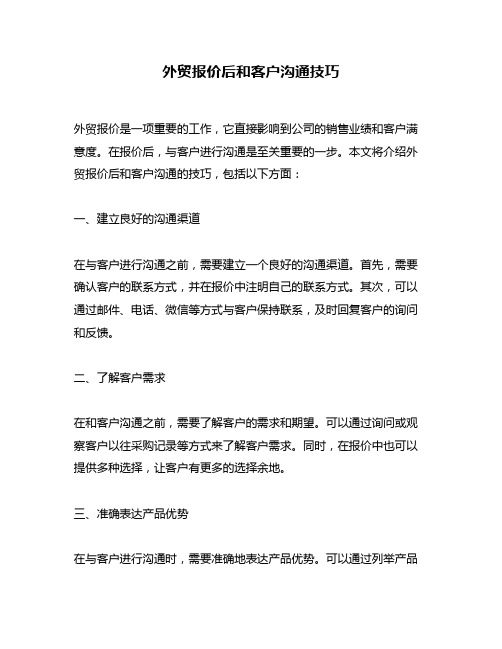 外贸报价后和客户沟通技巧

外贸报价是一项重要的工作，它直接影响到公司的销售业绩和客户满意度。在报价后，与客户进行沟通是至关重要的一步。本文将介绍外贸报价后和客户沟通的技巧，包括以下方面：

一、建立良好的沟通渠道

在与客户进行沟通之前，需要建立一个良好的沟通渠道。首先，需要确认客户的联系方式，并在报价中注明自己的联系方式。其次，可以通过邮件、电话、微信等方式与客户保持联系，及时回复客户的询问和反馈。

二、了解客户需求

在和客户沟通之前，需要了解客户的需求和期望。可以通过询问或观察客户以往采购记录等方式来了解客户需求。同时，在报价中也可以提供多种选择，让客户有更多的选择余地。

三、准确表达产品优势

在与客户进行沟通时，需要准确地表达产品优势。可以通过列举产品